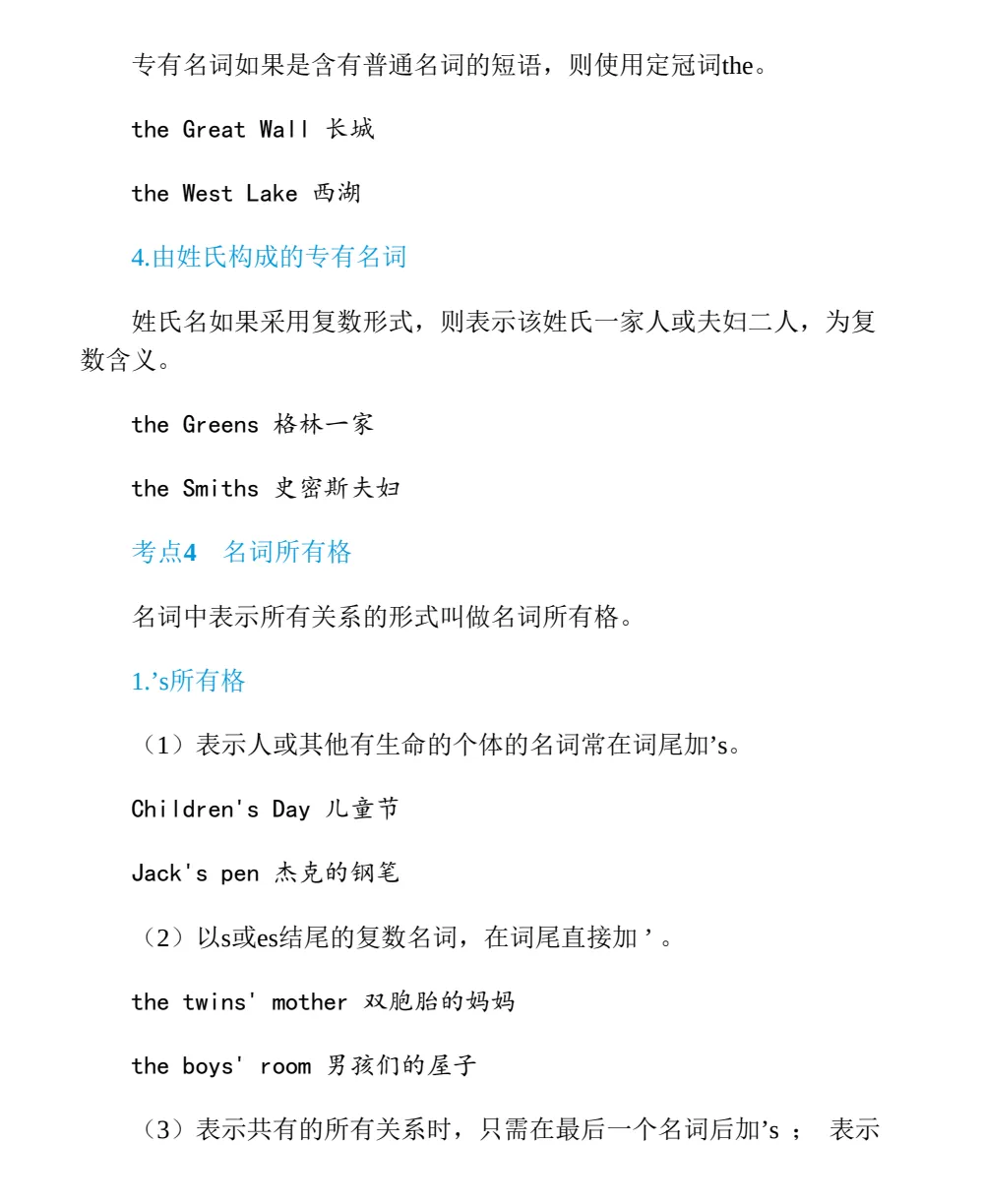 专有名词如果是含有普通名词的短语，则使用定冠词the。

the Great Wall 长城

the West Lake 西湖

4.由姓氏构成的专有名词

姓氏名如果采用复数形式，则表示该姓氏一家人或夫妇二人，为复数含义。

the Greens 格林一家

the Smiths 史密斯夫妇

考点4　名词所有格

名词中表示所有关系的形式叫做名词所有格。

1.’s所有格

（1）表示人或其他有生命的个体的名词常在词尾加’s。

Children's Day 儿童节

Jack's pen 杰克的钢笔

（2）以s或es结尾的复数名词，在词尾直接加 ’ 。

the twins' mother 双胞胎的妈妈

the boys' room 男孩们的屋子

（3）表示共有的所有关系时，只需在最后一个名词后加’s ； 表示